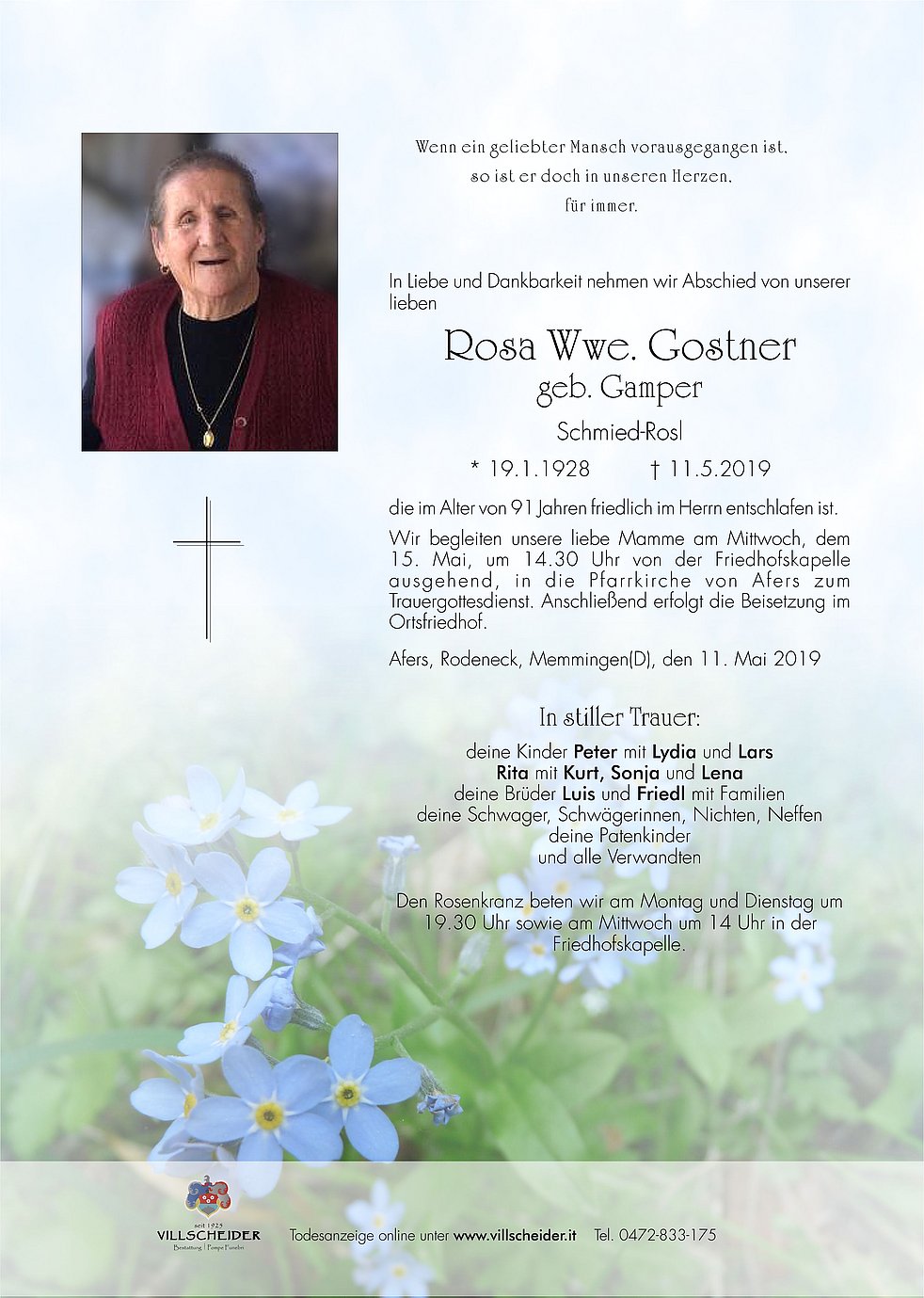 Wenn ein geliebter Mansch vorausgegangen ist,
so ist er doch in unseren Herzen,
für immer.

In Liebe und Dankbarkeit nehmen wir Abschied von unserer lieben

Rosa Wwe. Gostner
geb. Gamper
Schmied-Rosl

* 19.1.1928 † 11.5.2019

die im Alter von 91 Jahren friedlich im Herrn entschlafen ist.

Wir begleiten unsere liebe Mamme am Mittwoch, dem 15. Mai, um 14.30 Uhr von der Friedhofskapelle ausgehend, in die Pfarrkirche von Afers zum Trauergottesdienst. Anschließend erfolgt die Beisetzung im Ortsfriedhof.

Afers, Rodeneck, Memmingen(D), den 11. Mai 2019

In stiller Trauer:

deine Kinder Peter mit Lydia und Lars
Rita mit Kurt, Sonja und Lena
deine Brüder Luis und Friedl mit Familien
deine Schwager, Schwägerinnen, Nichten, Neffen
deine Patenkinder
und alle Verwandten

Den Rosenkranz beten wir am Montag und Dienstag um 19.30 Uhr sowie am Mittwoch um 14 Uhr in der Friedhofskapelle.

seit 1925
VILLSCHEIDER
Bestattung | Pompe Funebri

Todesanzeige online unter www.villscheider.it Tel. 0472-833-175